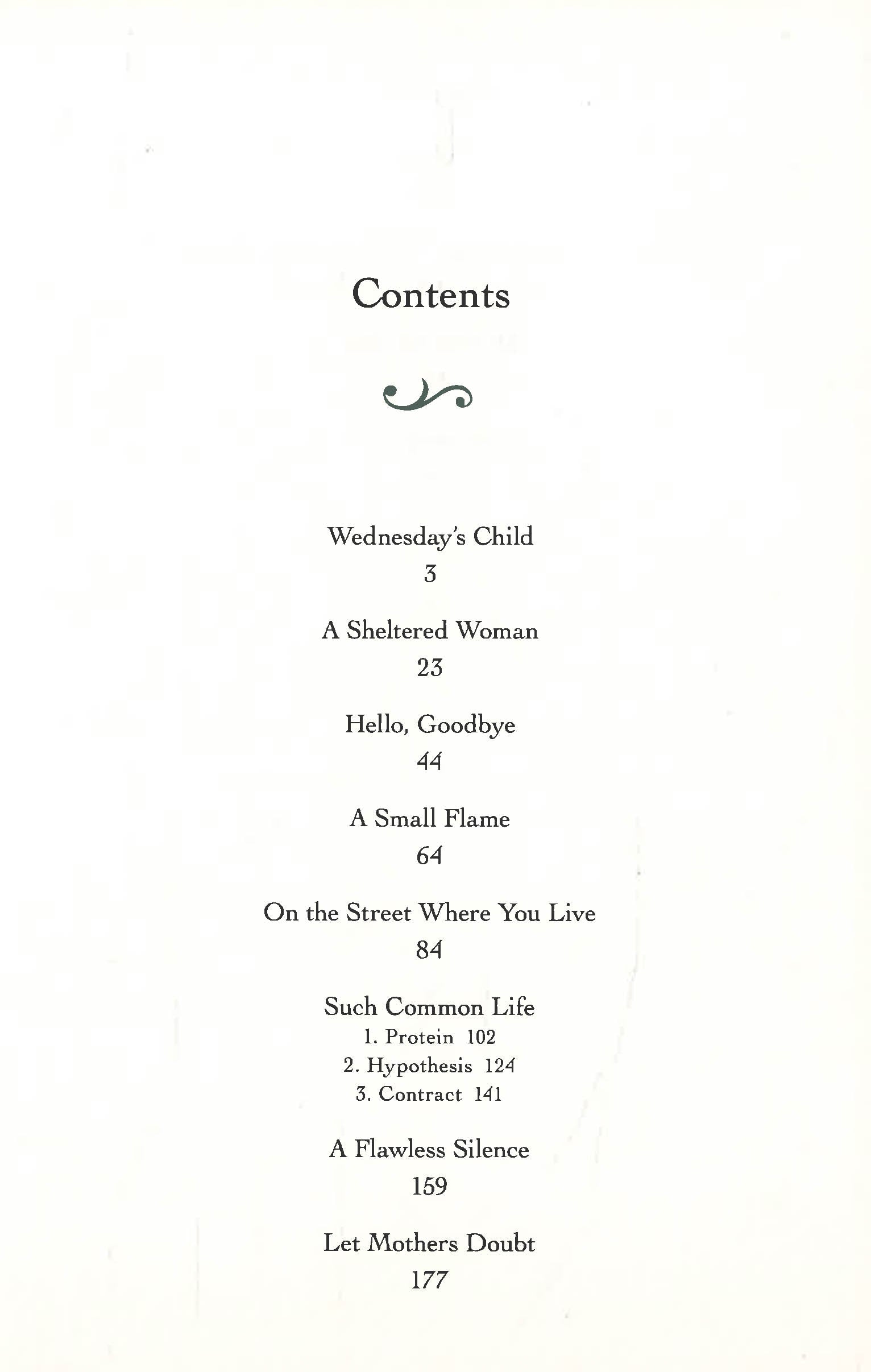 Contents

Wednesday's Child
3

A Sheltered Woman
23

Hello, Goodbye
44

A Small Flame
64

On the Street Where You Live
84

Such Common Life
1. Protein 102
2. Hypothesis 124
3. Contract 141

A Flawless Silence
159

Let Mothers Doubt
177